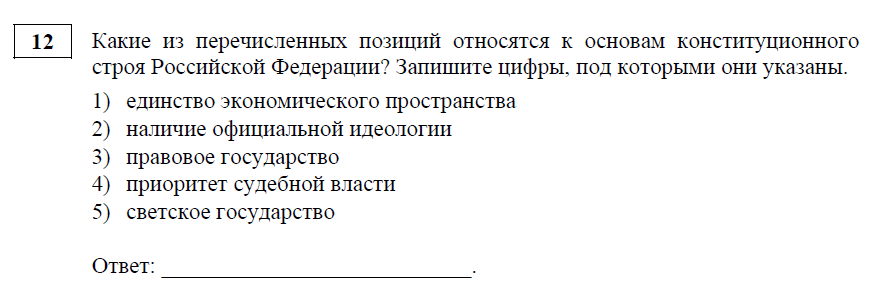 12

Какие из перечисленных позиций относятся к основам конституционного строя Российской Федерации? Запишите цифры, под которыми они указаны.

1) единство экономического пространства
2) наличие официальной идеологии
3) правовое государство
4) приоритет судебной власти
5) светское государство

Ответ: ___________________________.